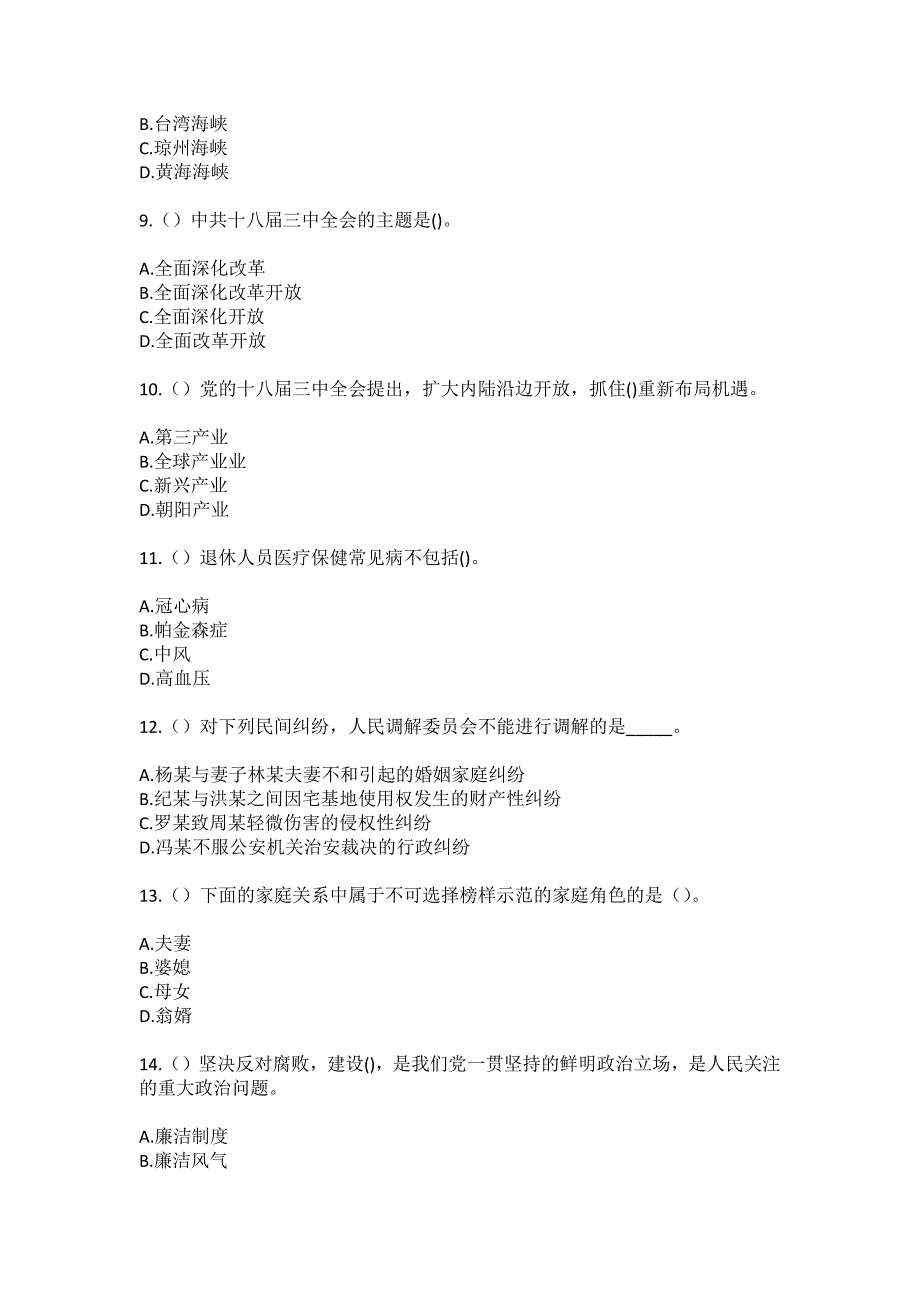 B.台湾海峡
C.琼州海峡
D.黄海海峡

9.（）中共十八届三中全会的主题是()。

A.全面深化改革
B.全面深化改革开放
C.全面深化开放
D.全面改革开放

10.（）党的十八届三中全会提出，扩大内陆沿边开放，抓住()重新布局机遇。

A.第三产业
B.全球产业业
C.新兴产业
D.朝阳产业

11.（）退休人员医疗保健常见病不包括()。

A.冠心病
B.帕金森症
C.中风
D.高血压

12.（）对下列民间纠纷，人民调解委员会不能进行调解的是_____。

A.杨某与妻子林某夫妻不和引起的婚姻家庭纠纷
B.纪某与洪某之间因宅基地使用权发生的财产性纠纷
C.罗某致周某轻微伤害的侵权性纠纷
D.冯某不服公安机关治安裁决的行政纠纷

13.（）下面的家庭关系中属于不可选择榜样示范的家庭角色的是（）。

A.夫妻
B.婆媳
C.母女
D.翁婿

14.（）坚决反对腐败，建设()，是我们党一贯坚持的鲜明政治立场，是人民关注的重大政治问题。

A.廉洁制度
B.廉洁风气